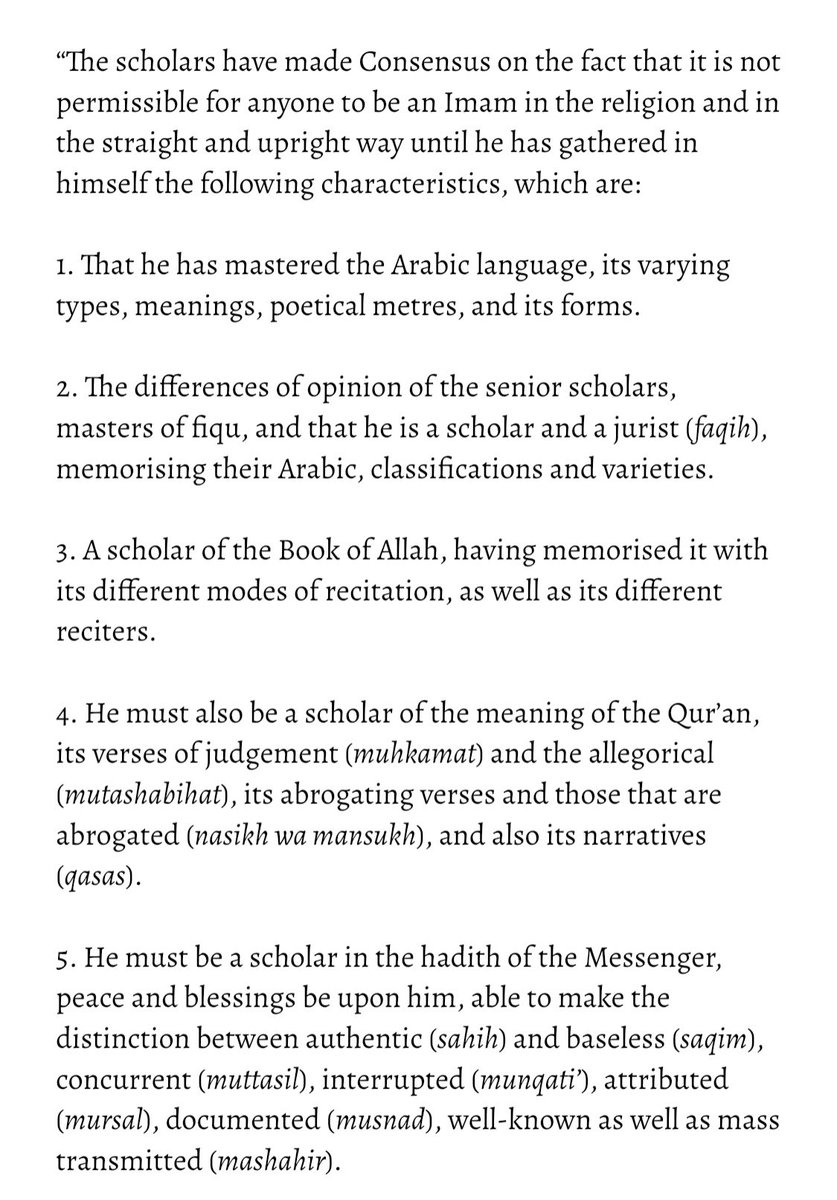 “The scholars have made Consensus on the fact that it is not permissible for anyone to be an Imam in the religion and in the straight and upright way until he has gathered in himself the following characteristics, which are:

1. That he has mastered the Arabic language, its varying types, meanings, poetical metres, and its forms.

2. The differences of opinion of the senior scholars, masters of fiqu, and that he is a scholar and a jurist (faqih), memorising their Arabic, classifications and varieties.

3. A scholar of the Book of Allah, having memorised it with its different modes of recitation, as well as its different reciters.

4. He must also be a scholar of the meaning of the Qur’an, its verses of judgement (muhkamat) and the allegorical (mutashabihat), its abrogating verses and those that are abrogated (nasikh wa mansukh), and also its narratives (qasas).

5. He must be a scholar in the hadith of the Messenger, peace and blessings be upon him, able to make the distinction between authentic (sahih) and baseless (saqim), concurrent (muttasil), interrupted (munqati’), attributed (mursal), documented (musnad), well-known as well as mass transmitted (mashahir).